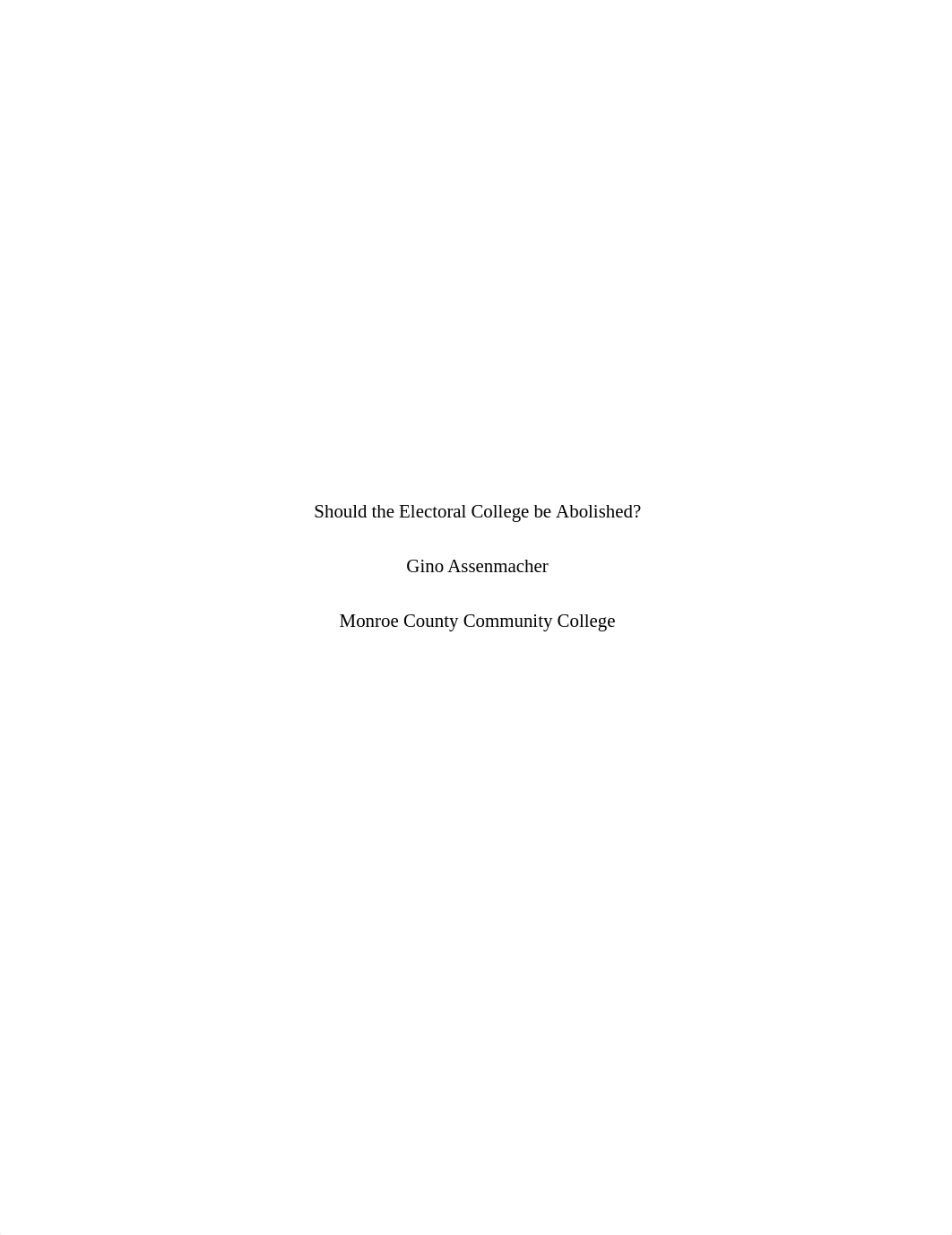 Should the Electoral College be Abolished?

Gino Assenmacher

Monroe County Community College